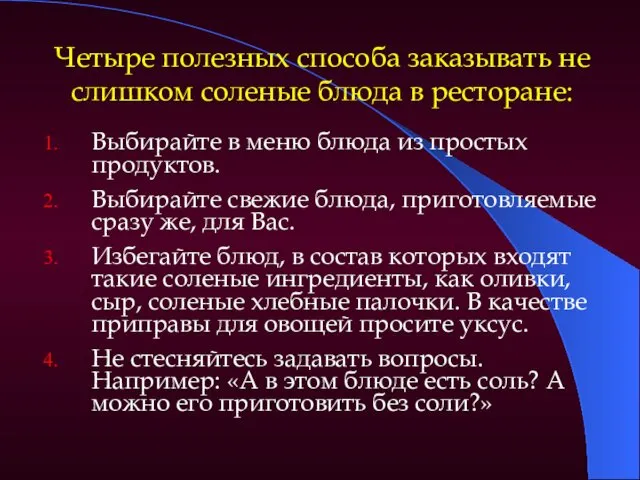 Четыре полезных способа заказывать не слишком соленые блюда в ресторане:

1. Выбирайте в меню блюда из простых продуктов.
2. Выбирайте свежие блюда, приготовляемые сразу же, для Вас.
3. Избегайте блюд, в состав которых входят такие соленые ингредиенты, как оливки, сыр, соленые хлебные палочки. В качестве приправы для овощей просите уксус.
4. Не стесняйтесь задавать вопросы. Например: «А в этом блюде есть соль? А можно его приготовить без соли?»